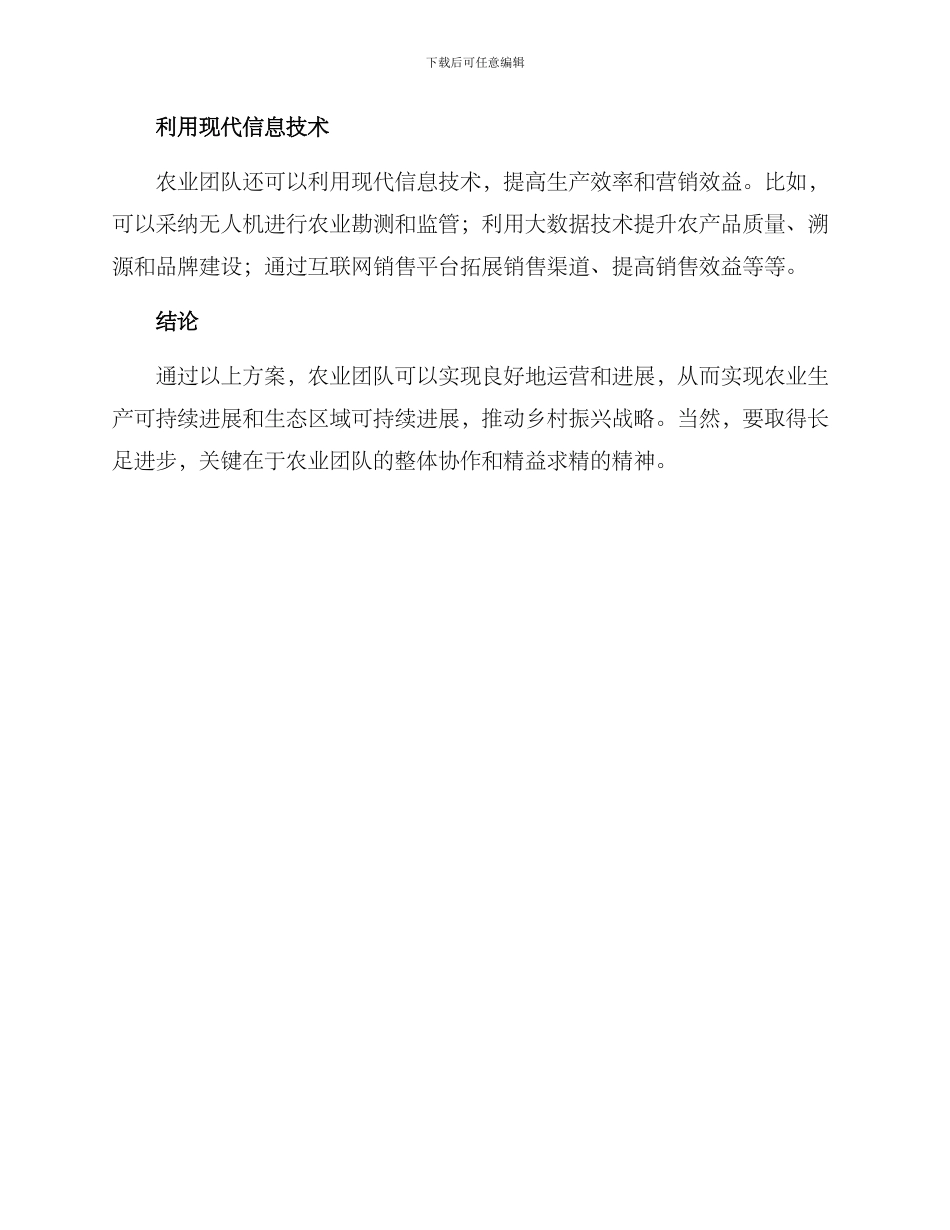 下载后可任意编辑

利用现代信息技术

农业团队还可以利用现代信息技术，提高生产效率和营销效益。比如，可以采纳无人机进行农业勘测和监管；利用大数据技术提升农产品质量、溯源和品牌建设；通过互联网销售平台拓展销售渠道、提高销售效益等等。

结论

通过以上方案，农业团队可以实现良好地运营和进展，从而实现农业生产可持续进展和生态区域可持续进展，推动乡村振兴战略。当然，要取得长足进步，关键在于农业团队的整体协作和精益求精的精神。